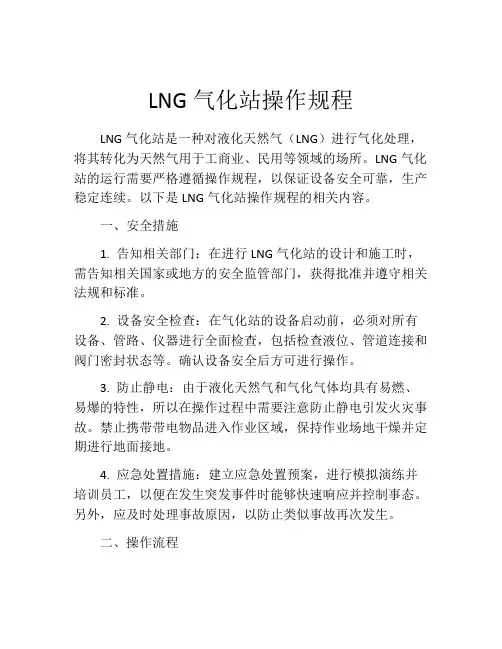 LNG 气化站操作规程

LNG 气化站是一种对液化天然气（LNG）进行气化处理，将其转化为天然气用于工商业、民用等领域的场所。LNG 气化站的运行需要严格遵循操作规程，以保证设备安全可靠，生产稳定连续。以下是 LNG 气化站操作规程的相关内容。

一、安全措施

1. 告知相关部门：在进行 LNG 气化站的设计和施工时，需告知相关国家或地方的安全监管部门，获得批准并遵守相关法规和标准。

2. 设备安全检查：在气化站的设备启动前，必须对所有设备、管路、仪器进行全面检查，包括检查液位、管道连接和阀门密封状态等。确认设备安全后方可进行操作。

3. 防止静电：由于液化天然气和气化气体均具有易燃、易爆的特性，所以在操作过程中需要注意防止静电引发火灾事故。禁止携带带电物品进入作业区域，保持作业场地干燥并定期进行地面接地。

4. 应急处置措施：建立应急处置预案，进行模拟演练并培训员工，以便在发生突发事件时能够快速响应并控制事态。另外，应及时处理事故原因，以防止类似事故再次发生。

二、操作流程